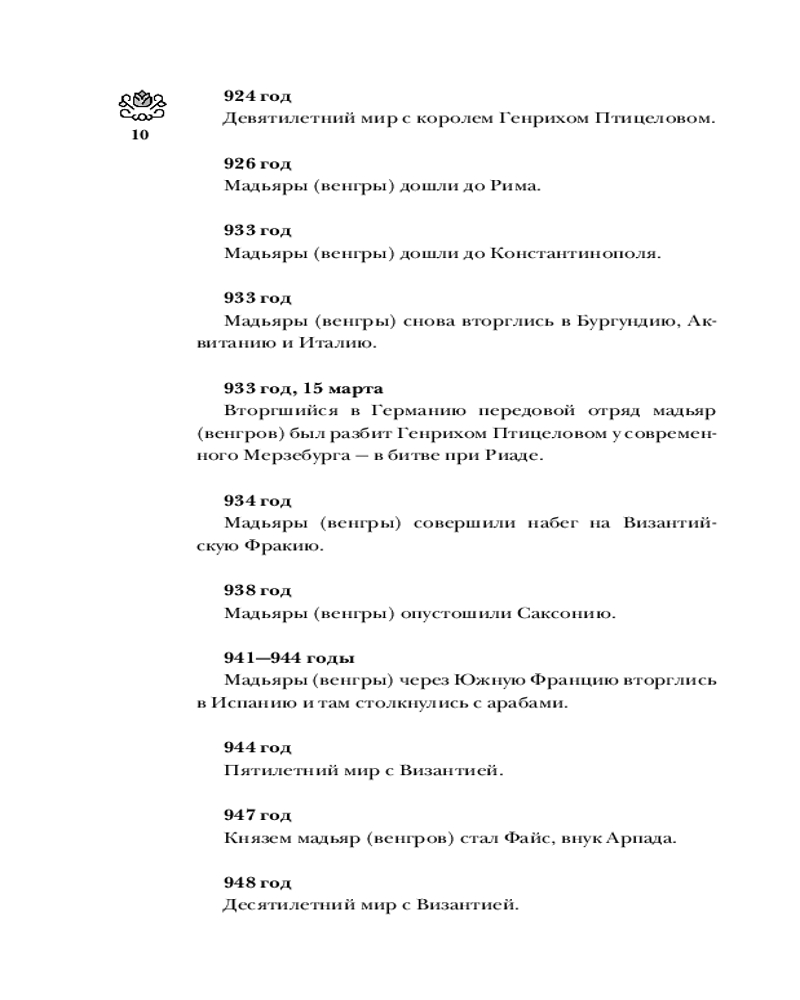 10

924 год
Девятилетний мир с королем Генрихом Птицеловом.

926 год
Мадьяры (венгры) дошли до Рима.

933 год
Мадьяры (венгры) дошли до Константинополя.

933 год
Мадьяры (венгры) снова вторглись в Бургундию, Аквитанию и Италию.

933 год, 15 марта
Вторгшийся в Германию передовой отряд мадьяр (венгров) был разбит Генрихом Птицеловом у современного Мерзебурга — в битве при Риаде.

934 год
Мадьяры (венгры) совершили набег на Византийскую Фракию.

938 год
Мадьяры (венгры) опустошили Саксонию.

941—944 годы
Мадьяры (венгры) через Южную Францию вторглись в Испанию и там столкнулись с арабами.

944 год
Пятилетний мир с Византией.

947 год
Князем мадьяр (венгров) стал Файс, внук Арпада.

948 год
Десятилетний мир с Византией.